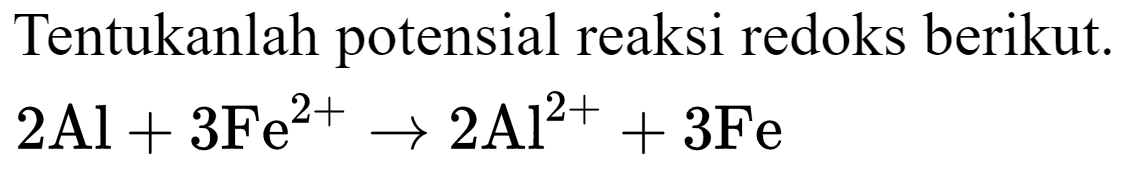 Tentukanlah potensial reaksi redoks berikut.

$2Al + 3Fe^{2+} \rightarrow 2Al^{2+} + 3Fe$